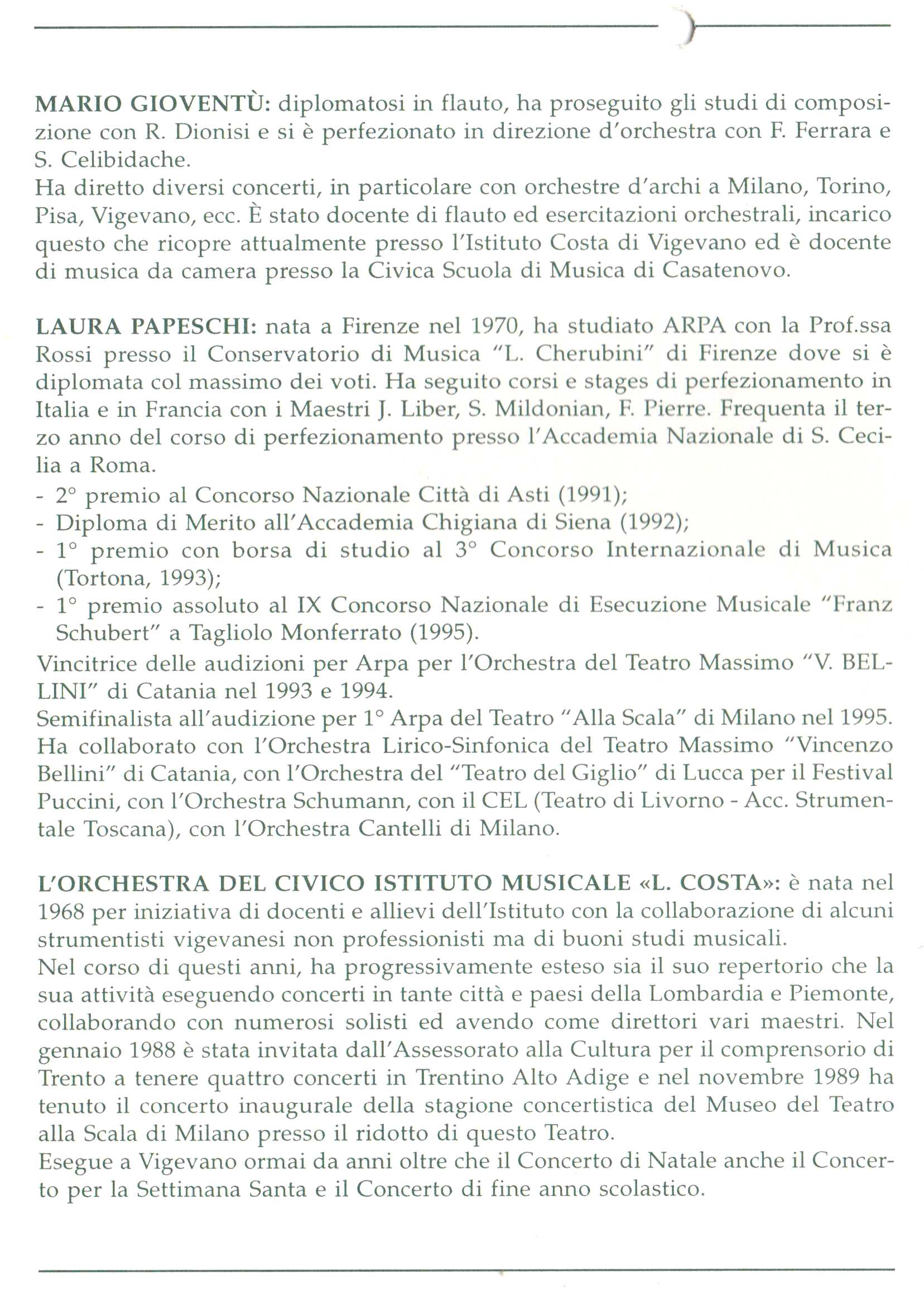 MARIO GIOVENTÙ: diplomatosi in flauto, ha proseguito gli studi di composizione con R. Dionisi e si è perfezionato in direzione d'orchestra con F. Ferrara e S. Celibidache.
Ha diretto diversi concerti, in particolare con orchestre d'archi a Milano, Torino, Pisa, Vigevano, ecc. È stato docente di flauto ed esercitazioni orchestrali, incarico questo che ricopre attualmente presso l'Istituto Costa di Vigevano ed è docente di musica da camera presso la Civica Scuola di Musica di Casatenovo.

LAURA PAPESCHI: nata a Firenze nel 1970, ha studiato ARPA con la Prof.ssa Rossi presso il Conservatorio di Musica "L. Cherubini" di Firenze dove si è diplomata col massimo dei voti. Ha seguito corsi e stages di perfezionamento in Italia e in Francia con i Maestri J. Liber, S. Mildonian, F. Pierre. Frequenta il terzo anno del corso di perfezionamento presso l'Accademia Nazionale di S. Cecilia a Roma.
- 2° premio al Concorso Nazionale Città di Asti (1991);
- Diploma di Merito all'Accademia Chigiana di Siena (1992);
- 1° premio con borsa di studio al 3° Concorso Internazionale di Musica (Tortona, 1993);
- 1° premio assoluto al IX Concorso Nazionale di Esecuzione Musicale "Franz Schubert" a Tagliolo Monferrato (1995).
Vincitrice delle audizioni per Arpa per l'Orchestra del Teatro Massimo "V. BELLINI" di Catania nel 1993 e 1994.
Semifinalista all'audizione per 1° Arpa del Teatro "Alla Scala" di Milano nel 1995.
Ha collaborato con l'Orchestra Lirico-Sinfonica del Teatro Massimo "Vincenzo Bellini" di Catania, con l'Orchestra del "Teatro del Giglio" di Lucca per il Festival Puccini, con l'Orchestra Schumann, con il CEL (Teatro di Livorno - Acc. Strumentale Toscana), con l'Orchestra Cantelli di Milano.

L'ORCHESTRA DEL CIVICO ISTITUTO MUSICALE «L. COSTA»: è nata nel 1968 per iniziativa di docenti e allievi dell'Istituto con la collaborazione di alcuni strumentisti vigevanesi non professionisti ma di buoni studi musicali.
Nel corso di questi anni, ha progressivamente esteso sia il suo repertorio che la sua attività eseguendo concerti in tante città e paesi della Lombardia e Piemonte, collaborando con numerosi solisti ed avendo come direttori vari maestri. Nel gennaio 1988 è stata invitata dall'Assessorato alla Cultura per il comprensorio di Trento a tenere quattro concerti in Trentino Alto Adige e nel novembre 1989 ha tenuto il concerto inaugurale della stagione concertistica del Museo del Teatro alla Scala di Milano presso il ridotto di questo Teatro.
Esegue a Vigevano ormai da anni oltre che il Concerto di Natale anche il Concerto per la Settimana Santa e il Concerto di fine anno scolastico.